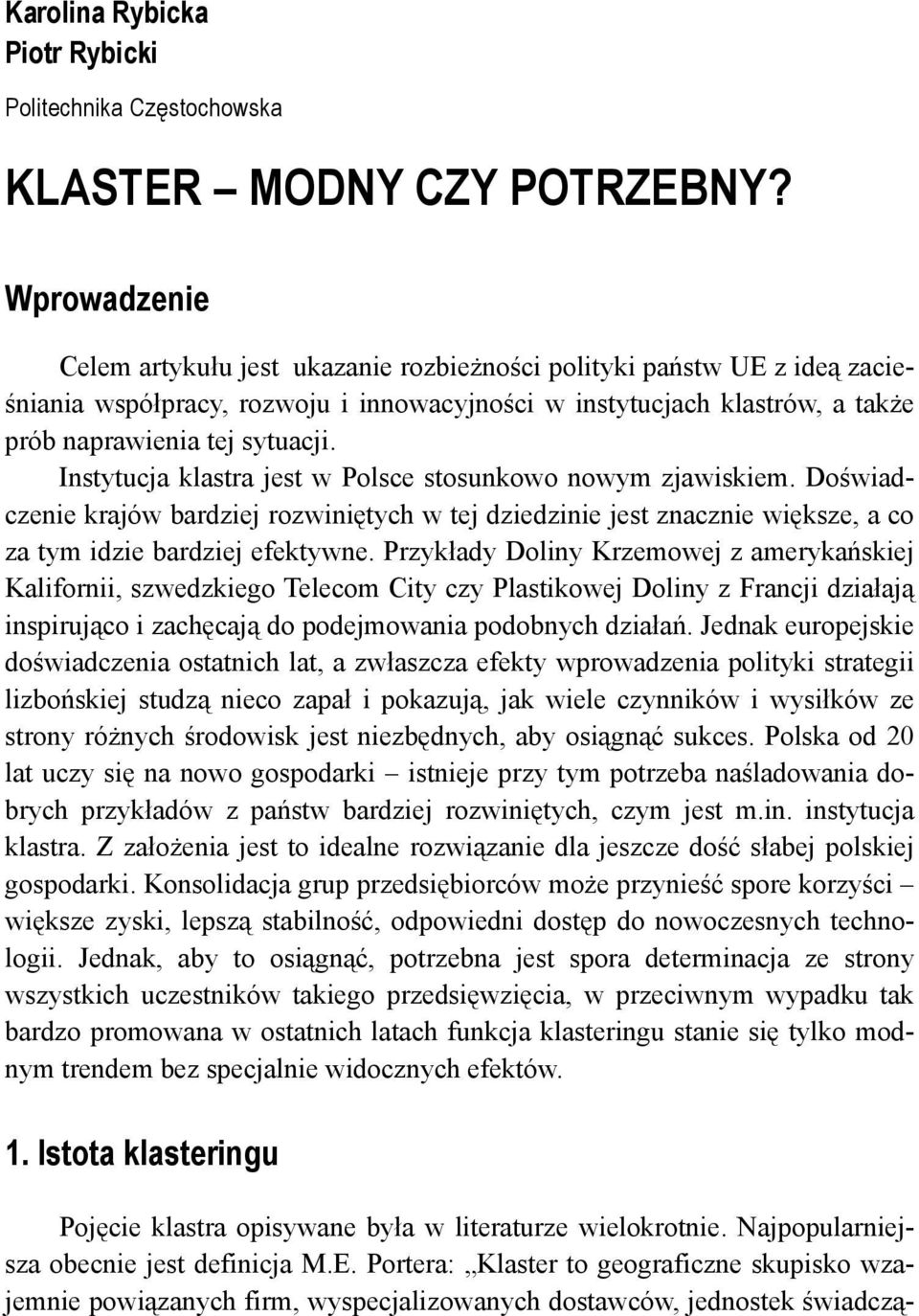 Karolina Rybicka
Piotr Rybicki

Politechnika Częstochowska

KLASTER – MODNY CZY POTRZEBNY?

Wprowadzenie

Celem artykułu jest ukazanie rozbieżności polityki państw UE z ideą zacieśniania współpracy, rozwoju i innowacyjności w instytucjach klastrów, a także prób naprawienia tej sytuacji.

Instytucja klastra jest w Polsce stosunkowo nowym zjawiskiem. Doświadczenie krajów bardziej rozwiniętych w tej dziedzinie jest znacznie większe, a co za tym idzie bardziej efektywne. Przykłady Doliny Krzemowej z amerykańskiej Kalifornii, szwedzkiego Telecom City czy Plastikowej Doliny z Francji działają inspirująco i zachęcają do podejmowania podobnych działań. Jednak europejskie doświadczenia ostatnich lat, a zwłaszcza efekty wprowadzenia polityki strategii lizbońskiej studzą nieco zapał i pokazują, jak wiele czynników i wysiłków ze strony różnych środowisk jest niezbędnych, aby osiągnąć sukces. Polska od 20 lat uczy się na nowo gospodarki – istnieje przy tym potrzeba naśladowania dobrych przykładów z państw bardziej rozwiniętych, czym jest m.in. instytucja klastra. Z założenia jest to idealne rozwiązanie dla jeszcze dość słabej polskiej gospodarki. Konsolidacja grup przedsiębiorców może przynieść spore korzyści – większe zyski, lepszą stabilność, odpowiedni dostęp do nowoczesnych technologii. Jednak, aby to osiągnąć, potrzebna jest spora determinacja ze strony wszystkich uczestników takiego przedsięwzięcia, w przeciwnym wypadku tak bardzo promowana w ostatnich latach funkcja klasteringu stanie się tylko modnym trendem bez specjalnie widocznych efektów.

1. Istota klasteringu

Pojęcie klastra opisywane była w literaturze wielokrotnie. Najpopularniejsza obecnie jest definicja M.E. Portera: „Klaster to geograficzne skupisko wzajemnie powiązanych firm, wyspecjalizowanych dostawców, jednostek świadczą-